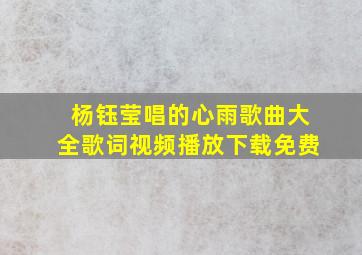 杨钰莹唱的心雨歌曲大全歌词视频播放下载免费